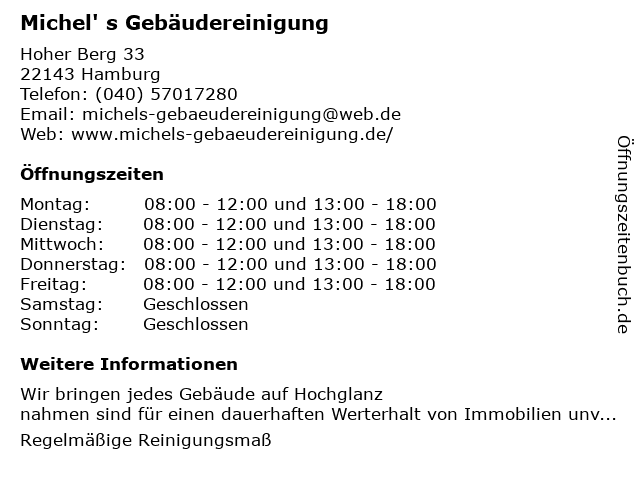 Michel' s Gebäudereinigung

Hoher Berg 33
22143 Hamburg
Telefon: (040) 57017280
Email: michels-gebaeudereinigung@web.de
Web: www.michels-gebaeudereinigung.de/

Öffnungszeiten

Montag: 08:00 - 12:00 und 13:00 - 18:00
Dienstag: 08:00 - 12:00 und 13:00 - 18:00
Mittwoch: 08:00 - 12:00 und 13:00 - 18:00
Donnerstag: 08:00 - 12:00 und 13:00 - 18:00
Freitag: 08:00 - 12:00 und 13:00 - 18:00
Samstag: Geschlossen
Sonntag: Geschlossen

Weitere Informationen

Wir bringen jedes Gebäude auf Hochglanz
nahmen sind für einen dauerhaften Werterhalt von Immobilien unv...

Regelmäßige Reinigungsmaß

Öffnungszeitenbuch.de